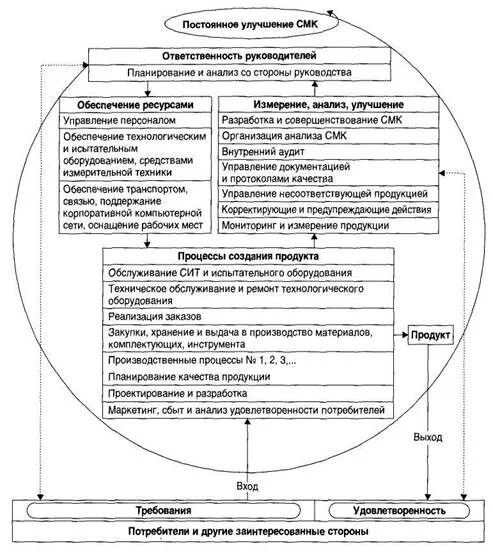 Постоянное улучшение СМК

Ответственность руководителей
Планирование и анализ со стороны руководства

Обеспечение ресурсами
Управление персоналом
Обеспечение технологическим и испытательным оборудованием, средствами измерительной техники
Обеспечение транспортом, связью, поддержание корпоративной компьютерной сети, оснащение рабочих мест

Измерение, анализ, улучшение
Разработка и совершенствование СМК
Организация анализа СМК
Внутренний аудит
Управление документацией и протоколами качества
Управление несоответствующей продукцией
Корректирующие и предупреждающие действия
Мониторинг и измерение продукции

Процессы создания продукта
Обслуживание СИТ и испытательного оборудования
Техническое обслуживание и ремонт технологического оборудования
Реализация заказов
Закупки, хранение и выдача в производство материалов, комплектующих, инструмента
Производственные процессы № 1, 2, 3,...
Планирование качества продукции
Проектирование и разработка
Маркетинг, сбыт и анализ удовлетворенности потребителей

Продукт

Выход

Вход

Требования
Удовлетворенность
Потребители и другие заинтересованные стороны